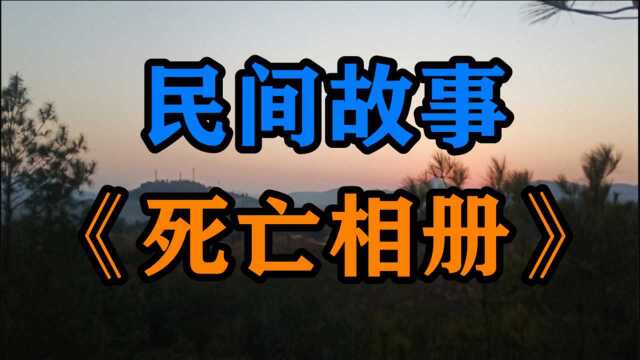 民间故事
《死亡相册》